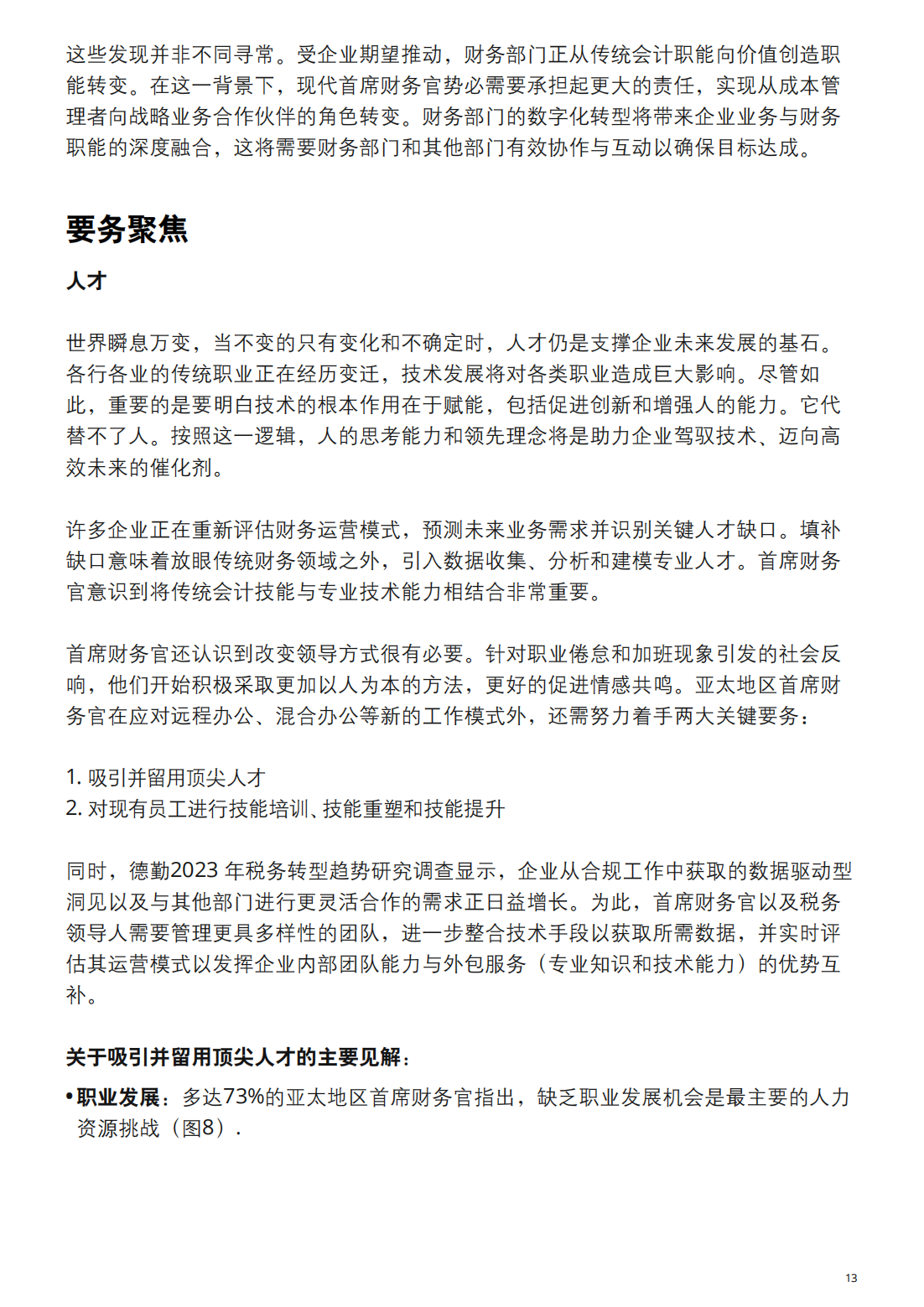 这些发现并非不同寻常。受企业期望推动，财务部门正从传统会计职能向价值创造职能转变。在这一背景下，现代首席财务官势必需要承担起更大的责任，实现从成本管理者向战略业务合作伙伴的角色转变。财务部门的数字化转型将带来企业业务与财务职能的深度融合，这将需要财务部门和其他部门有效协作与互动以确保目标达成。

要务聚焦

人才

世界瞬息万变，当不变的只有变化和不确定时，人才仍是支撑企业未来发展的基石。各行各业的传统职业正在经历变迁，技术发展将对各类职业造成巨大影响。尽管如此，重要的是要明白技术的根本作用在于赋能，包括促进创新和增强人的能力。它代替不了人。按照这一逻辑，人的思考能力和领先理念将是助力企业驾驭技术、迈向高效未来的催化剂。

许多企业正在重新评估财务运营模式，预测未来业务需求并识别关键人才缺口。填补缺口意味着放眼传统财务领域之外，引入数据收集、分析和建模专业人才。首席财务官意识到将传统会计技能与专业技术能力相结合非常重要。

首席财务官还认识到改变领导方式很有必要。针对职业倦怠和加班现象引发的社会反响，他们开始积极采取更加以人为本的方法，更好的促进情感共鸣。亚太地区首席财务官在应对远程办公、混合办公等新的工作模式外，还需努力着手两大关键要务：

1. 吸引并留用顶尖人才
2. 对现有员工进行技能培训、技能重塑和技能提升

同时，德勤2023 年税务转型趋势研究调查显示，企业从合规工作中获取的数据驱动型洞见以及与其他部门进行更灵活合作的需求正日益增长。为此，首席财务官以及税务领导人需要管理更具多样性的团队，进一步整合技术手段以获取所需数据，并实时评估其运营模式以发挥企业内部团队能力与外包服务（专业知识和技术能力）的优势互补。

关于吸引并留用顶尖人才的主要见解：

• 职业发展：多达73%的亚太地区首席财务官指出，缺乏职业发展机会是最主要的人力资源挑战（图8）.

13